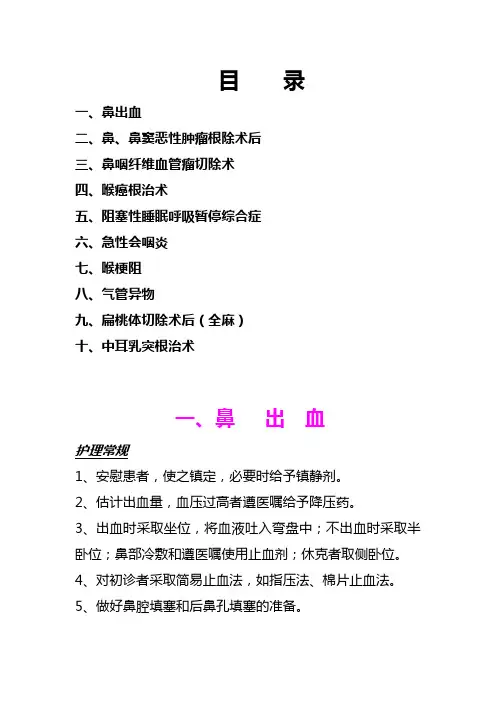 目 录

一、鼻出血
二、鼻、鼻窦恶性肿瘤根除术后
三、鼻咽纤维血管瘤切除术
四、喉癌根治术
五、阻塞性睡眠呼吸暂停综合症
六、急性会咽炎
七、喉梗阻
八、气管异物
九、扁桃体切除术后（全麻）
十、中耳乳突根治术

一、鼻 出 血

护理常规

1、安慰患者，使之镇定，必要时给予镇静剂。

2、估计出血量，血压过高者遵医嘱给予降压药。

3、出血时采取坐位，将血液吐入弯盘中；不出血时采取半卧位；鼻部冷敷和遵医嘱使用止血剂；休克者取侧卧位。

4、对初诊者采取简易止血法，如指压法、棉片止血法。

5、做好鼻腔填塞和后鼻孔填塞的准备。